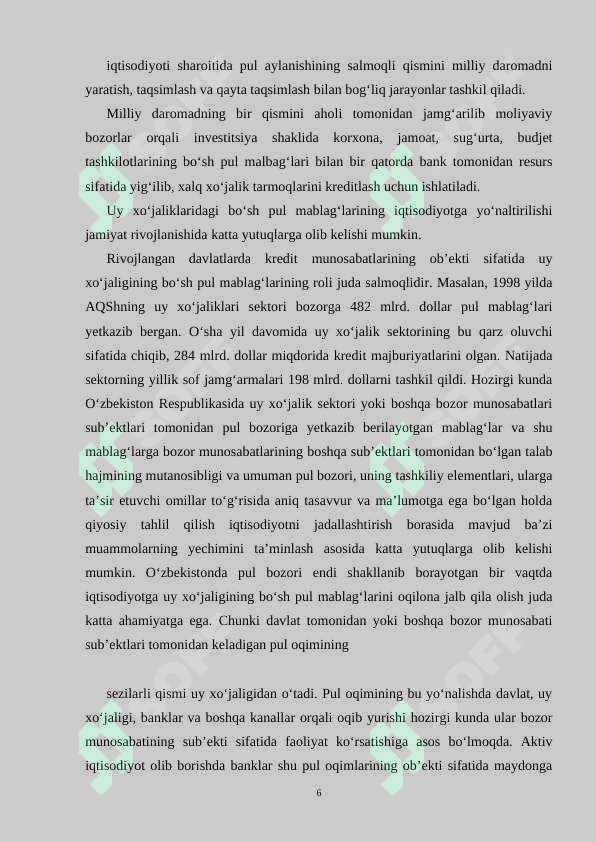 iqtisodiyoti sharoitida pul aylanishining salmoqli qismini milliy daromadni yaratish, taqsimlash va qayta taqsimlash bilan bog‘liq jarayonlar tashkil qiladi.

Milliy daromadning bir qismini aholi tomonidan jamg‘arilib moliyaviy bozorlar orqali investitsiya shaklida korxona, jamoat, sug‘urta, budjet tashkilotlarining bo‘sh pul malbag‘lari bilan bir qatorda bank tomonidan resurs sifatida yig‘ilib, xalq xo‘jalik tarmoqlarini kreditlash uchun ishlatiladi.

Uy xo‘jaliklaridagi bo‘sh pul mablag‘larining iqtisodiyotga yo‘naltirilishi jamiyat rivojlanishida katta yutuqlarga olib kelishi mumkin.

Rivojlangan davlatlarda kredit munosabatlarining ob’ekti sifatida uy xo‘jaligining bo‘sh pul mablag‘larining roli juda salmoqlidir. Masalan, 1998 yilda AQShning uy xo‘jaliklari sektori bozorga 482 mlrd. dollar pul mablag‘lari yetkazib bergan. O‘sha yil davomida uy xo‘jalik sektorining bu qarz oluvchi sifatida chiqib, 284 mlrd. dollar miqdorida kredit majburiyatlarini olgan. Natijada sektorning yillik sof jamg‘armalari 198 mlrd. dollarni tashkil qildi. Hozirgi kunda O‘zbekiston Respublikasida uy xo‘jalik sektori yoki boshqa bozor munosabatlari sub’ektlari tomonidan pul bozoriga yetkazib berilayotgan mablag‘lar va shu mablag‘larga bozor munosabatlarining boshqa sub’ektlari tomonidan bo‘lgan talab hajmining mutanosibligi va umuman pul bozori, uning tashkiliy elementlari, ularga ta’sir etuvchi omillar to‘g‘risida aniq tasavvur va ma’lumotga ega bo‘lgan holda qiyosiy tahlil qilish iqtisodiyotni jadallashtirish borasida mavjud ba’zi muammolarning yechimini ta’minlash asosida katta yutuqlarga olib kelishi mumkin. O‘zbekistonda pul bozori endi shakllanib borayotgan bir vaqtda iqtisodiyotga uy xo‘jaligining bo‘sh pul mablag‘larini oqilona jalb qila olish juda katta ahamiyatga ega. Chunki davlat tomonidan yoki boshqa bozor munosabati sub’ektlari tomonidan keladigan pul oqimining

sezilarli qismi uy xo‘jaligidan o‘tadi. Pul oqimining bu yo‘nalishda davlat, uy xo‘jaligi, banklar va boshqa kanallar orqali oqib yurishi hozirgi kunda ular bozor munosabatining sub’ekti sifatida faoliyat ko‘rsatishiga asos bo‘lmoqda. Aktiv iqtisodiyot olib borishda banklar shu pul oqimlarining ob’ekti sifatida maydonga

6